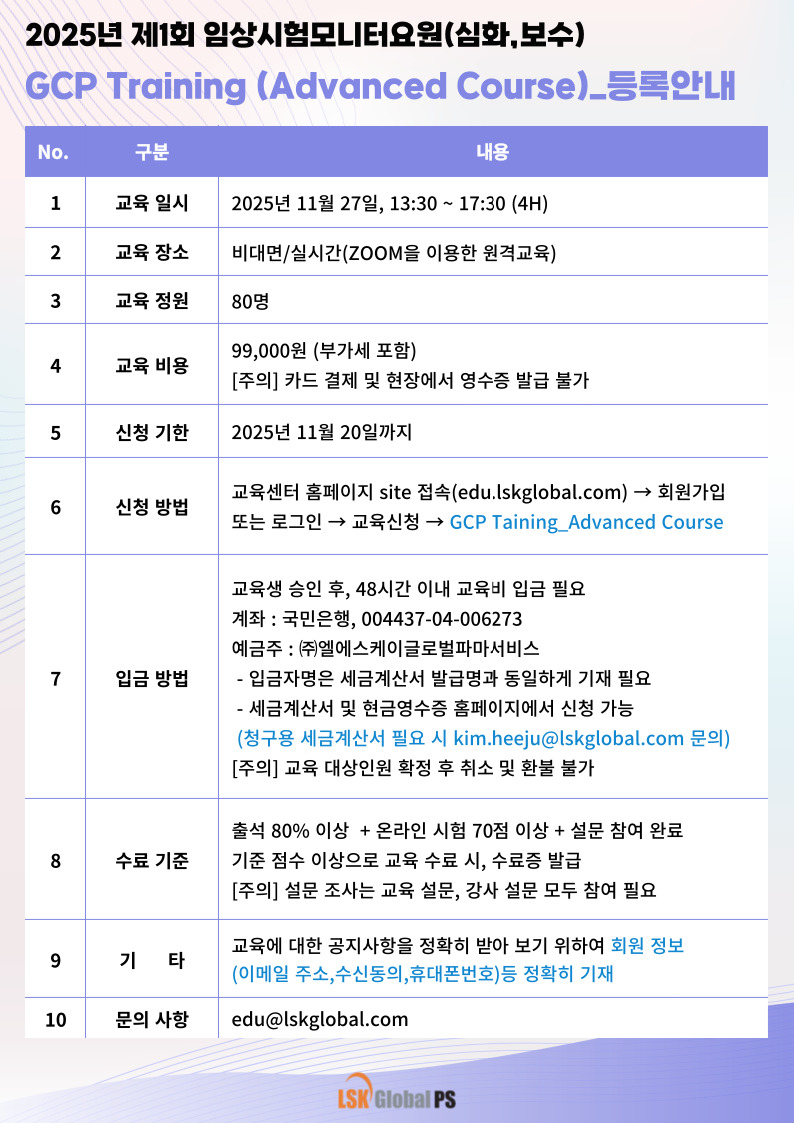 2025년 제1회 임상시험모니터요원(심화,보수)
GCP Training (Advanced Course)_등록안내

| No. | 구분 | 내용 |
|---|---|---|
| 1 | 교육 일시 | 2025년 11월 27일, 13:30 ~ 17:30 (4H) |
| 2 | 교육 장소 | 비대면/실시간(ZOOM을 이용한 원격교육) |
| 3 | 교육 정원 | 80명 |
| 4 | 교육 비용 | 99,000원 (부가세 포함) [주의] 카드 결제 및 현장에서 영수증 발급 불가 |
| 5 | 신청 기한 | 2025년 11월 20일까지 |
| 6 | 신청 방법 | 교육센터 홈페이지 site 접속(edu.lskglobal.com) → 회원가입 또는 로그인 → 교육신청 → GCP Taining_Advanced Course |
| 7 | 입금 방법 | 교육생 승인 후, 48시간 이내 교육비 입금 필요 계좌 : 국민은행, 004437-04-006273 예금주 : ㈜엘에스케이글로벌파마서비스 - 입금자명은 세금계산서 발급명과 동일하게 기재 필요 - 세금계산서 및 현금영수증 홈페이지에서 신청 가능 (청구용 세금계산서 필요 시 kim.heeju@lskglobal.com 문의) [주의] 교육 대상인원 확정 후 취소 및 환불 불가 |
| 8 | 수료 기준 | 출석 80% 이상 + 온라인 시험 70점 이상 + 설문 참여 완료 기준 점수 이상으로 교육 수료 시, 수료증 발급 [주의] 설문 조사는 교육 설문, 강사 설문 모두 참여 필요 |
| 9 | 기 타 | 교육에 대한 공지사항을 정확히 받아 보기 위하여 회원 정보 (이메일 주소,수신동의,휴대폰번호)등 정확히 기재 |
| 10 | 문의 사항 | edu@lskglobal.com |

LSK Global PS